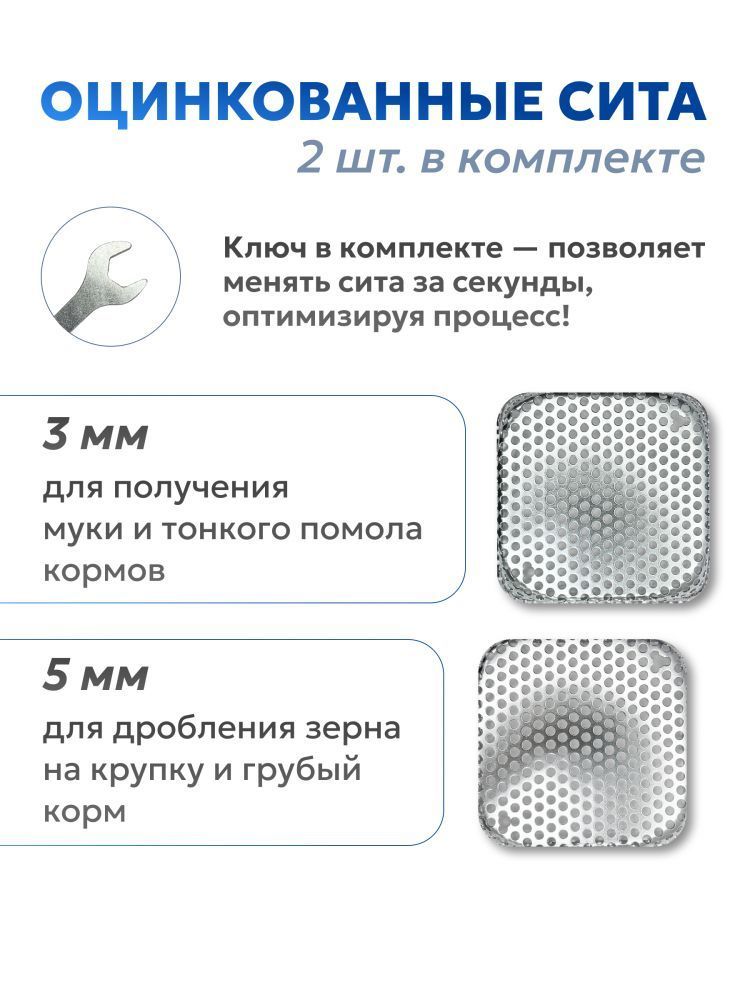 ОЦИНКОВАННЫЕ СИТА
2 шт. в комплекте

Ключ в комплекте — позволяет менять сита за секунды, оптимизируя процесс!

3 мм
для получения муки и тонкого помола кормов

5 мм
для дробления зерна на крупку и грубый корм